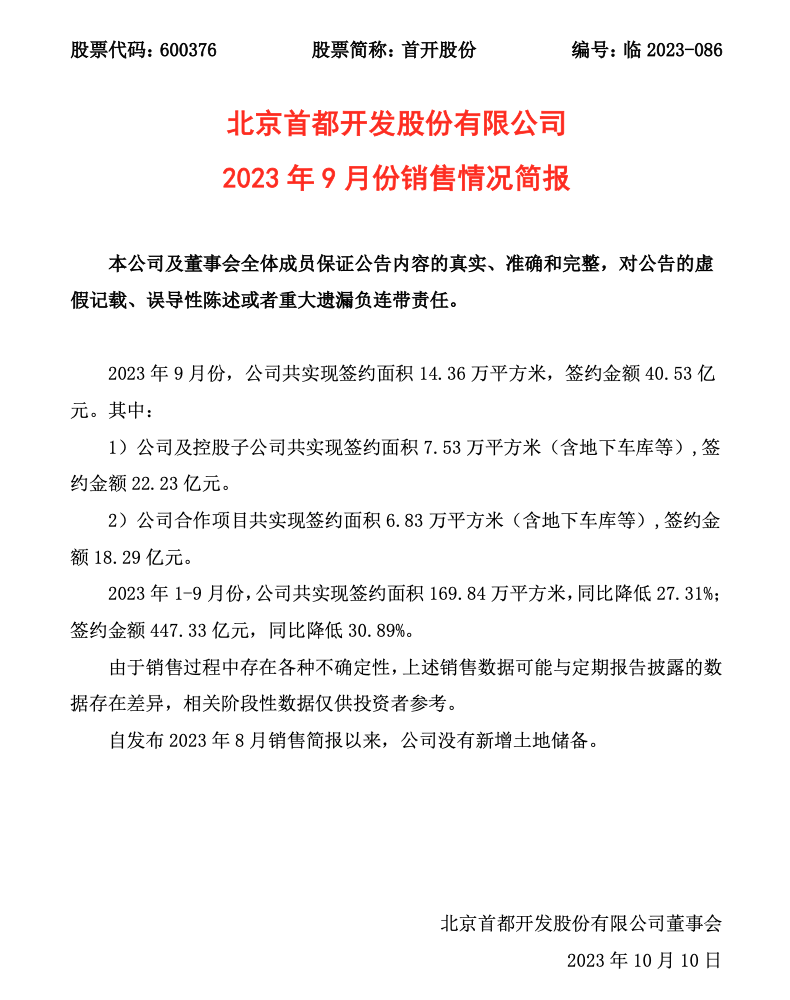 股票代码：600376　　股票简称：首开股份　　编号：临 2023-086

北京首都开发股份有限公司
2023 年 9 月份销售情况简报

本公司及董事会全体成员保证公告内容的真实、准确和完整，对公告的虚假记载、误导性陈述或者重大遗漏负连带责任。

2023 年 9 月份，公司共实现签约面积 14.36 万平方米，签约金额 40.53 亿元。其中：

1）公司及控股子公司共实现签约面积 7.53 万平方米（含地下车库等），签约金额 22.23 亿元。

2）公司合作项目共实现签约面积 6.83 万平方米（含地下车库等），签约金额 18.29 亿元。

2023 年 1-9 月份，公司共实现签约面积 169.84 万平方米，同比降低 27.31%；签约金额 447.33 亿元，同比降低 30.89%。

由于销售过程中存在各种不确定性，上述销售数据可能与定期报告披露的数据存在差异，相关阶段性数据仅供投资者参考。

自发布 2023 年 8 月销售简报以来，公司没有新增土地储备。

北京首都开发股份有限公司董事会
2023 年 10 月 10 日